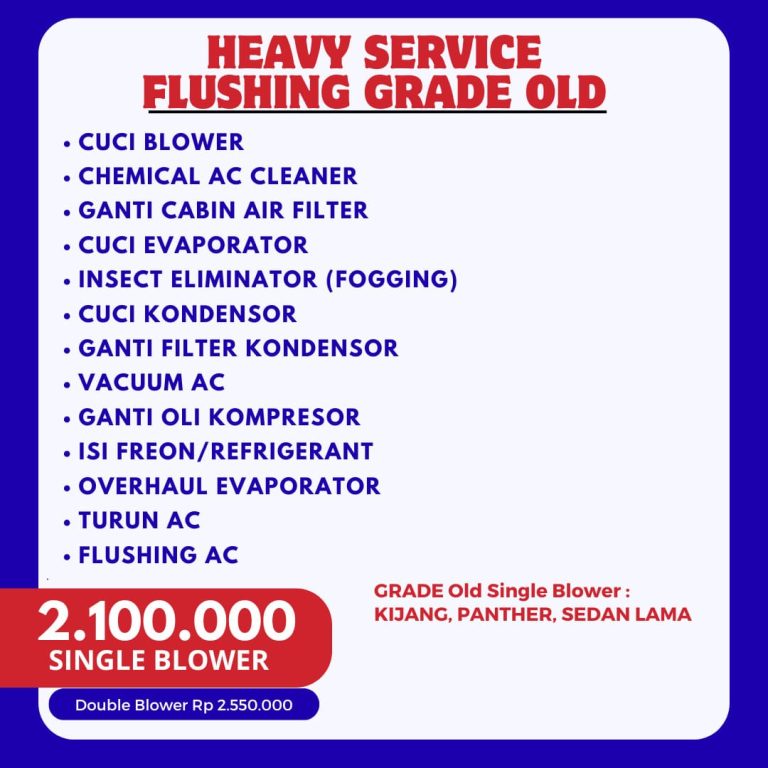 HEAVY SERVICE
FLUSHING GRADE OLD

• CUCI BLOWER
• CHEMICAL AC CLEANER
• GANTI CABIN AIR FILTER
• CUCI EVAPORATOR
• INSECT ELIMINATOR (FOGGING)
• CUCI KONDENSOR
• GANTI FILTER KONDENSOR
• VACUUM AC
• GANTI OLI KOMPRESOR
• ISI FREON/REFRIGERANT
• OVERHAUL EVAPORATOR
• TURUN AC
• FLUSHING AC

2.100.000
SINGLE BLOWER

Double Blower Rp 2.550.000

GRADE Old Single Blower :
KIJANG, PANTHER, SEDAN LAMA